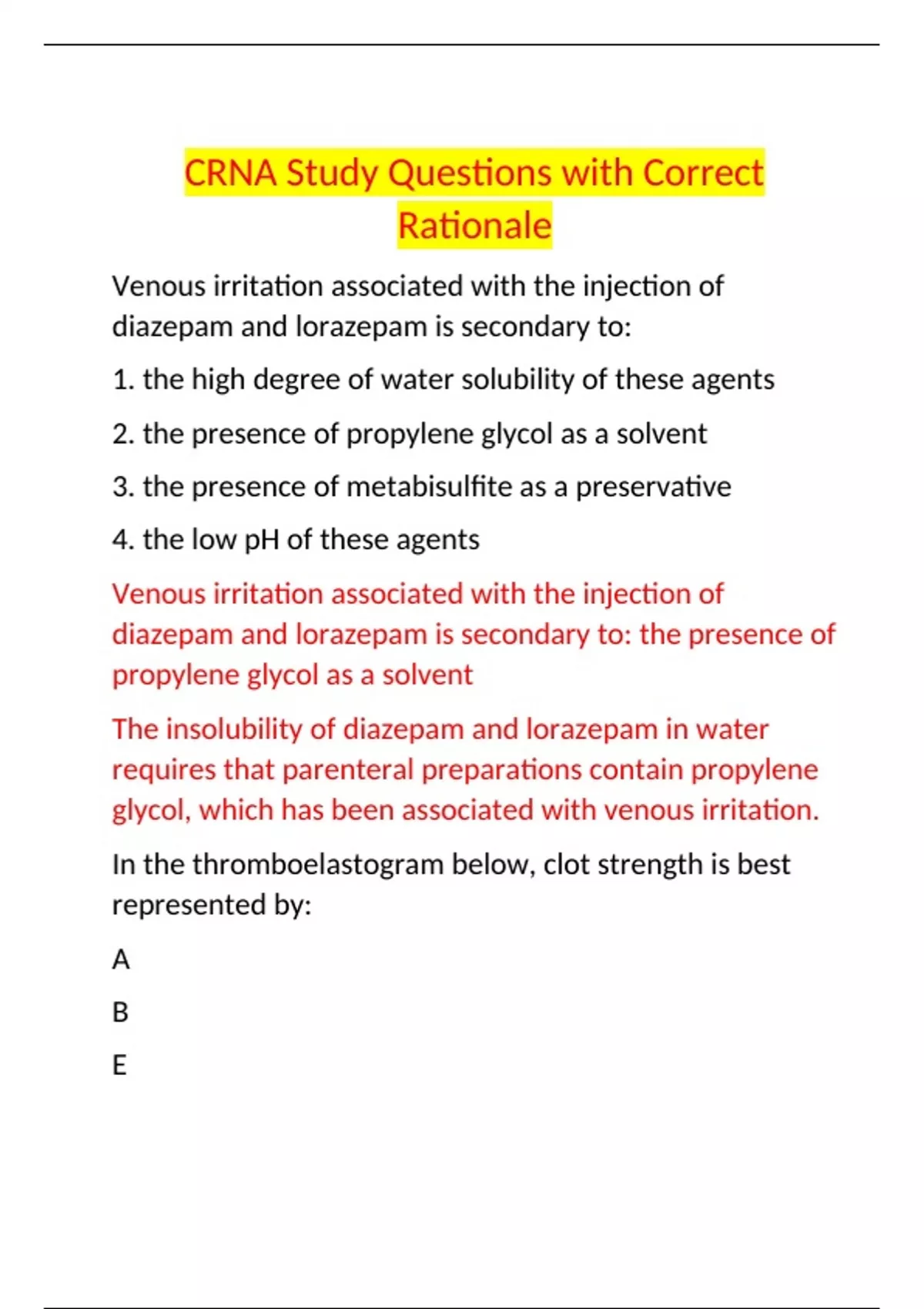 CRNA Study Questions with Correct Rationale

Venous irritation associated with the injection of diazepam and lorazepam is secondary to:

1. the high degree of water solubility of these agents

2. the presence of propylene glycol as a solvent

3. the presence of metabisulfite as a preservative

4. the low pH of these agents

Venous irritation associated with the injection of diazepam and lorazepam is secondary to: the presence of propylene glycol as a solvent

The insolubility of diazepam and lorazepam in water requires that parenteral preparations contain propylene glycol, which has been associated with venous irritation.

In the thromboelastogram below, clot strength is best represented by:

A

B

E